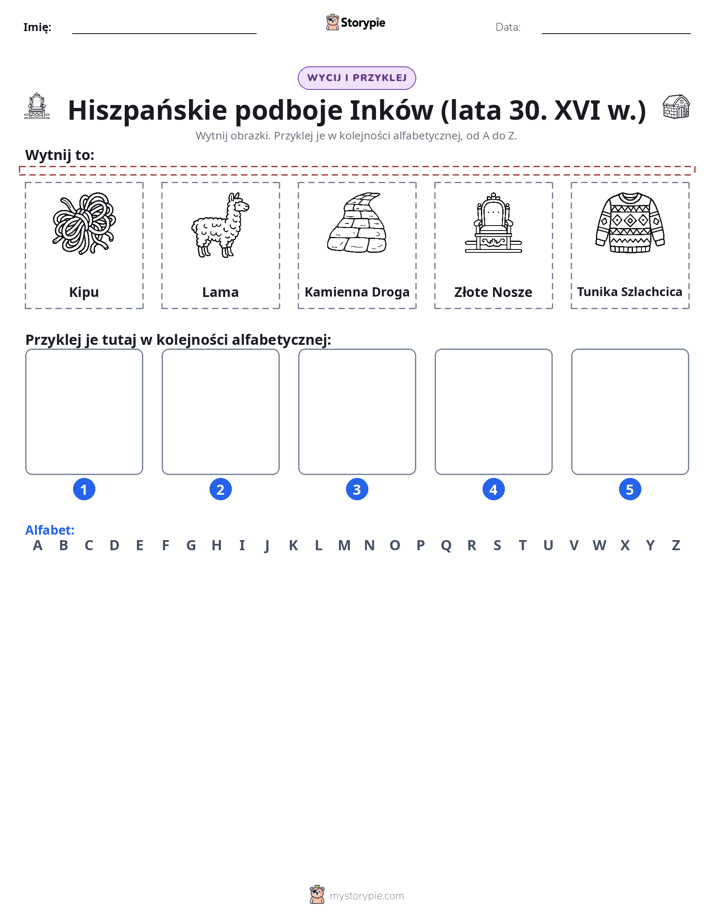 Imię: Storypie Data:

WYCIJ I PRZYKLEJ

Hiszpańskie podboje Inków (lata 30. XVI w.)

Wytnij obrazki. Przyklej je w kolejności alfabetycznej, od A do Z.

Wytnij to:

Kipu

Lama

Kamienna Droga

Złote Nosze

Tunika Szlachcica

Przyklej je tutaj w kolejności alfabetycznej:

1 2 3 4 5

Alfabet:
A B C D E F G H I J K L M N O P Q R S T U V W X Y Z

mystorypie.com